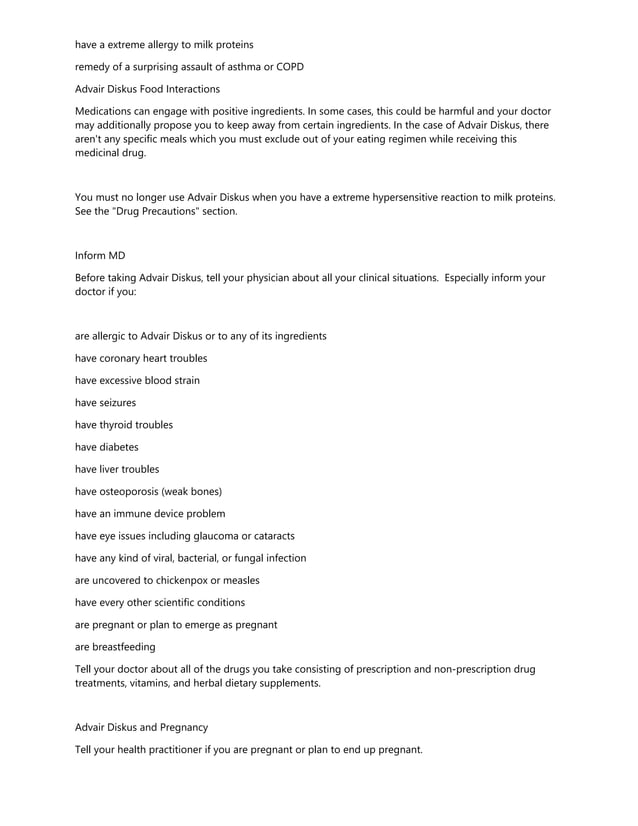 have a extreme allergy to milk proteins

remedy of a surprising assault of asthma or COPD

Advair Diskus Food Interactions

Medications can engage with positive ingredients. In some cases, this could be harmful and your doctor may additionally propose you to keep away from certain ingredients. In the case of Advair Diskus, there aren't any specific meals which you must exclude out of your eating regimen while receiving this medicinal drug.

You must no longer use Advair Diskus when you have a extreme hypersensitive reaction to milk proteins. See the "Drug Precautions" section.

Inform MD

Before taking Advair Diskus, tell your physician about all your clinical situations. Especially inform your doctor if you:

are allergic to Advair Diskus or to any of its ingredients

have coronary heart troubles

have excessive blood strain

have seizures

have thyroid troubles

have diabetes

have liver troubles

have osteoporosis (weak bones)

have an immune device problem

have eye issues including glaucoma or cataracts

have any kind of viral, bacterial, or fungal infection

are uncovered to chickenpox or measles

have every other scientific conditions

are pregnant or plan to emerge as pregnant

are breastfeeding

Tell your doctor about all of the drugs you take consisting of prescription and non-prescription drug treatments, vitamins, and herbal dietary supplements.

Advair Diskus and Pregnancy

Tell your health practitioner if you are pregnant or plan to end up pregnant.